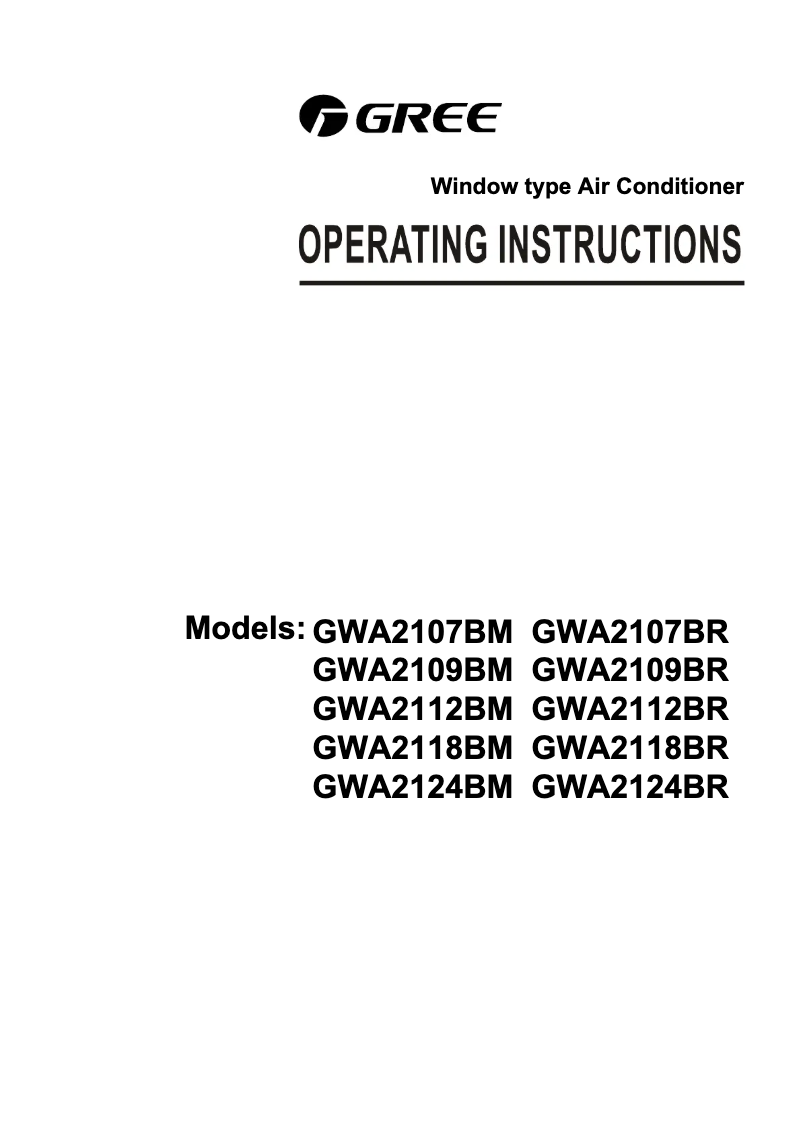 GREE

Window type Air Conditioner

OPERATING INSTRUCTIONS

Models: GWA2107BM GWA2107BR
GWA2109BM GWA2109BR
GWA2112BM GWA2112BR
GWA2118BM GWA2118BR
GWA2124BM GWA2124BR